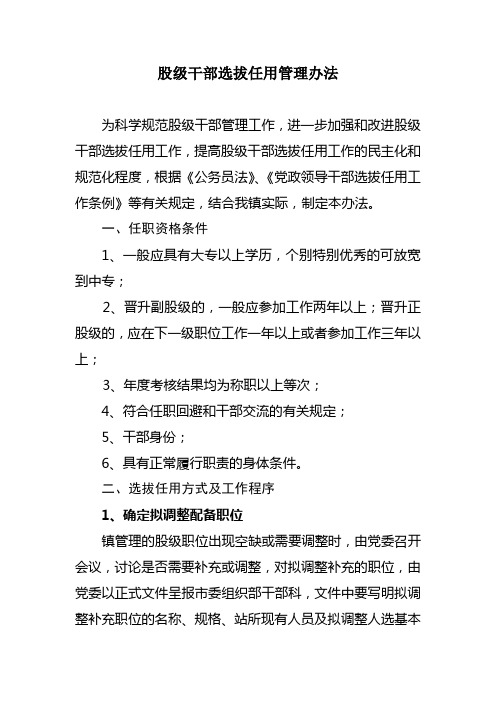 股级干部选拔任用管理办法

为科学规范股级干部管理工作，进一步加强和改进股级干部选拔任用工作，提高股级干部选拔任用工作的民主化和规范化程度，根据《公务员法》、《党政领导干部选拔任用工作条例》等有关规定，结合我镇实际，制定本办法。

一、任职资格条件

1、一般应具有大专以上学历，个别特别优秀的可放宽到中专；

2、晋升副股级的，一般应参加工作两年以上；晋升正股级的，应在下一级职位工作一年以上或者参加工作三年以上；

3、年度考核结果均为称职以上等次；

4、符合任职回避和干部交流的有关规定；

5、干部身份；

6、具有正常履行职责的身体条件。

二、选拔任用方式及工作程序

1、确定拟调整配备职位

镇管理的股级职位出现空缺或需要调整时，由党委召开会议，讨论是否需要补充或调整，对拟调整补充的职位，由党委以正式文件呈报市委组织部干部科，文件中要写明拟调整补充职位的名称、规格、站所现有人员及拟调整人选基本